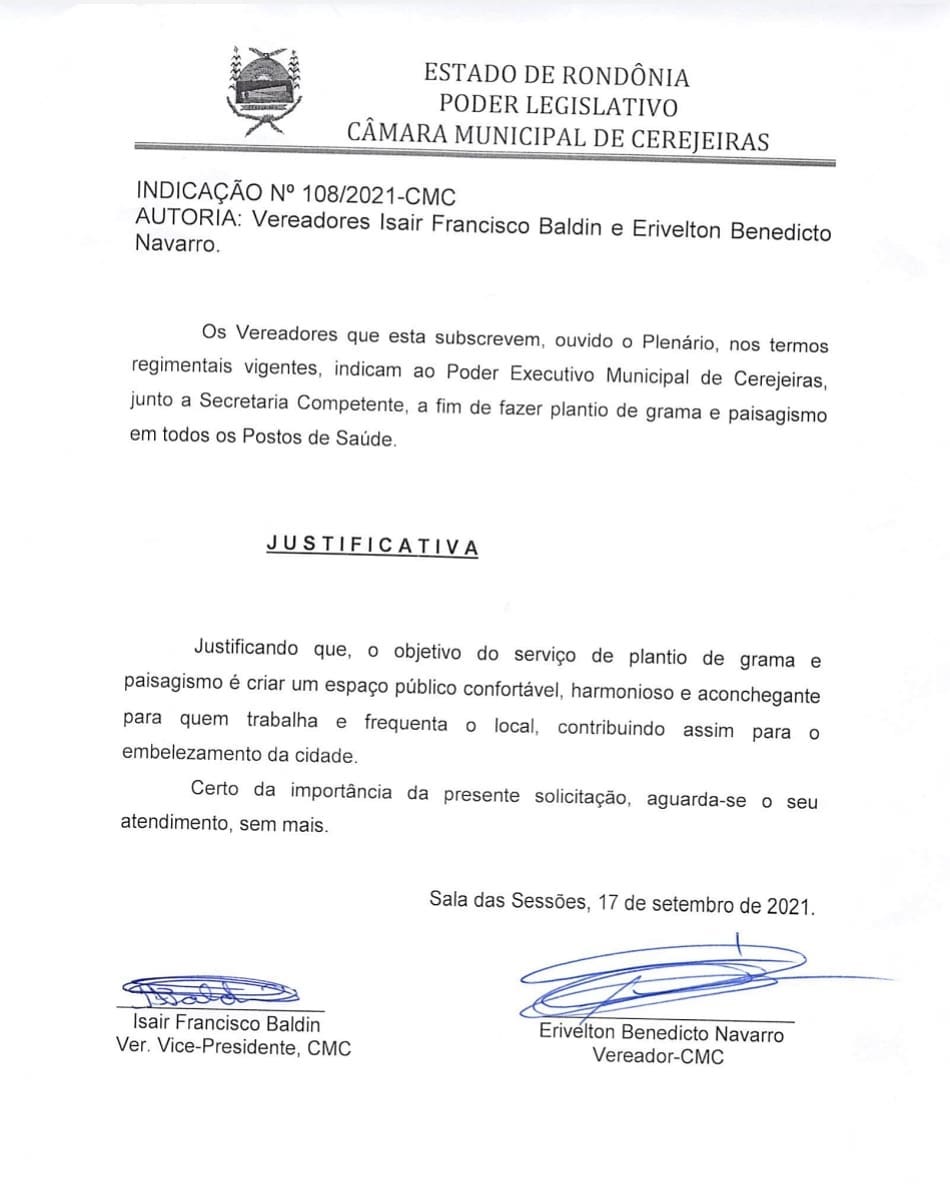 ESTADO DE RONDÔNIA
PODER LEGISLATIVO
CÂMARA MUNICIPAL DE CEREJEIRAS

INDICAÇÃO Nº 108/2021-CMC
AUTORIA: Vereadores Isair Francisco Baldin e Erivelton Benedicto Navarro.

Os Vereadores que esta subscrevem, ouvido o Plenário, nos termos regimentais vigentes, indicam ao Poder Executivo Municipal de Cerejeiras, junto a Secretaria Competente, a fim de fazer plantio de grama e paisagismo em todos os Postos de Saúde.

JUSTIFICATIVA

Justificando que, o objetivo do serviço de plantio de grama e paisagismo é criar um espaço público confortável, harmonioso e aconchegante para quem trabalha e frequenta o local, contribuindo assim para o embelezamento da cidade.

Certo da importância da presente solicitação, aguarda-se o seu atendimento, sem mais.

Sala das Sessões, 17 de setembro de 2021.

Isair Francisco Baldin
Ver. Vice-Presidente, CMC

Erivelton Benedicto Navarro
Vereador-CMC